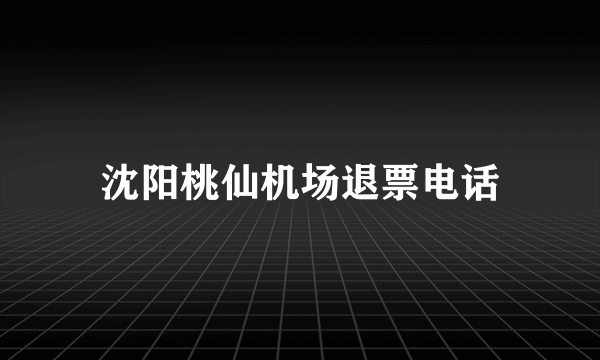 沈阳桃仙机场退票电话